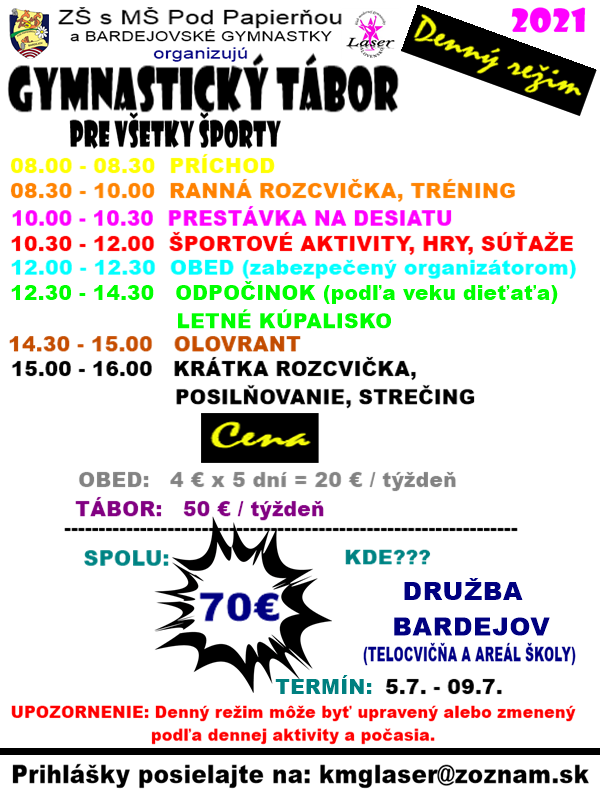 ZŠ s MŠ Pod Papierňou
a BARDEJOVSKÉ GYMNASTKY
organizujú

Laser

Denný režim

2021

GYMNASTICKÝ TÁBOR
PRE VŠETKY ŠPORTY

08.00 - 08.30 PRÍCHOD
08.30 - 10.00 RANNÁ ROZCVIČKA, TRÉNING
10.00 - 10.30 PRESTÁVKA NA DESIATU
10.30 - 12.00 ŠPORTOVÉ AKTIVITY, HRY, SÚŤAŽE
12.00 - 12.30 OBED (zabezpečený organizátorom)
12.30 - 14.30 ODPOČINOK (podľa veku dieťaťa)
LETNÉ KÚPALISKO
14.30 - 15.00 OLOVRANT
15.00 - 16.00 KRÁTKA ROZCVIČKA,
POSILŇOVANIE, STREČING

Cena

OBED: 4 € x 5 dní = 20 € / týždeň
TÁBOR: 50 € / týždeň

SPOLU:
70€

KDE???
DRUŽBA
BARDEJOV
(TELOCVIČŇA A AREÁL ŠKOLY)

TERMÍN: 5.7. - 09.7.

UPOZORNENIE: Denný režim môže byť upravený alebo zmenený podľa dennej aktivity a počasia.

Prihlášky posielajte na: kmglaser@zoznam.sk